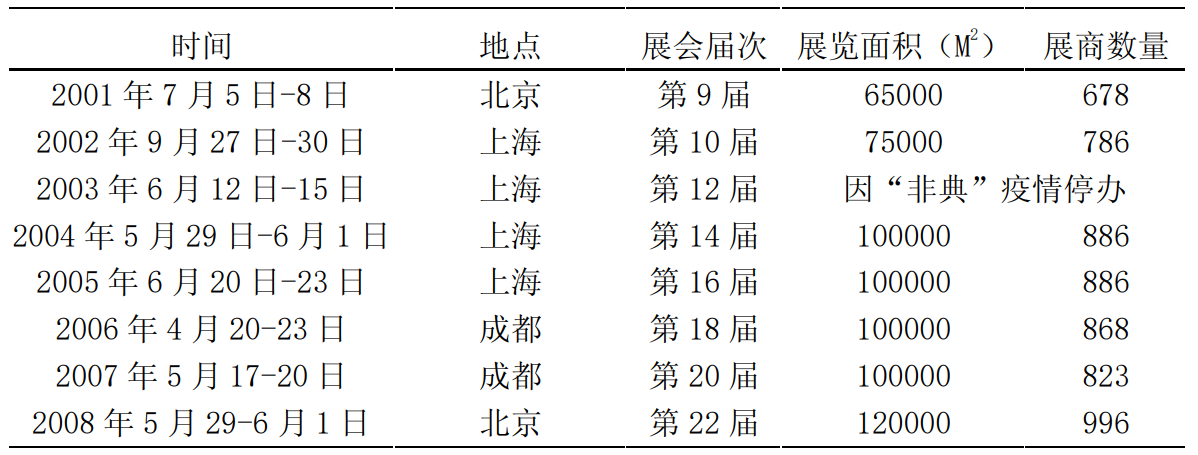 | 时间 | 地点 | 展会届次 | 展览面积（$M^2$） | 展商数量 |
|---|---|---|---|---|
| 2001 年 7 月 5 日-8 日 | 北京 | 第 9 届 | 65000 | 678 |
| 2002 年 9 月 27 日-30 日 | 上海 | 第 10 届 | 75000 | 786 |
| 2003 年 6 月 12 日-15 日 | 上海 | 第 12 届 | 因“非典”疫情停办 | |
| 2004 年 5 月 29 日-6 月 1 日 | 上海 | 第 14 届 | 100000 | 886 |
| 2005 年 6 月 20 日-23 日 | 上海 | 第 16 届 | 100000 | 886 |
| 2006 年 4 月 20-23 日 | 成都 | 第 18 届 | 100000 | 868 |
| 2007 年 5 月 17-20 日 | 成都 | 第 20 届 | 100000 | 823 |
| 2008 年 5 月 29-6 月 1 日 | 北京 | 第 22 届 | 120000 | 996 |